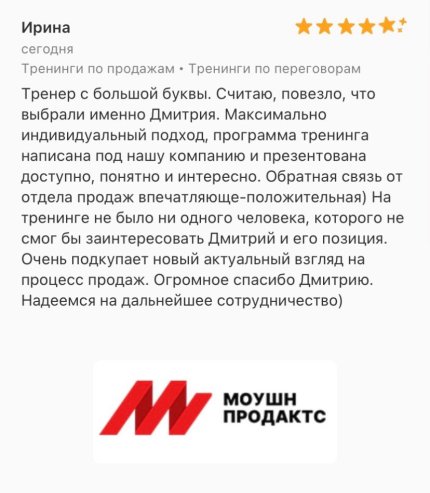 Ирина
сегодня
Тренинги по продажам • Тренинги по переговорам

Тренер с большой буквы. Считаю, повезло, что выбрали именно Дмитрия. Максимально индивидуальный подход, программа тренинга написана под нашу компанию и презентована доступно, понятно и интересно. Обратная связь от отдела продаж впечатляюще-положительная) На тренинге не было ни одного человека, которого не смог бы заинтересовать Дмитрий и его позиция. Очень подкупает новый актуальный взгляд на процесс продаж. Огромное спасибо Дмитрию. Надеемся на дальнейшее сотрудничество)

МОУШН
ПРОДАКТС